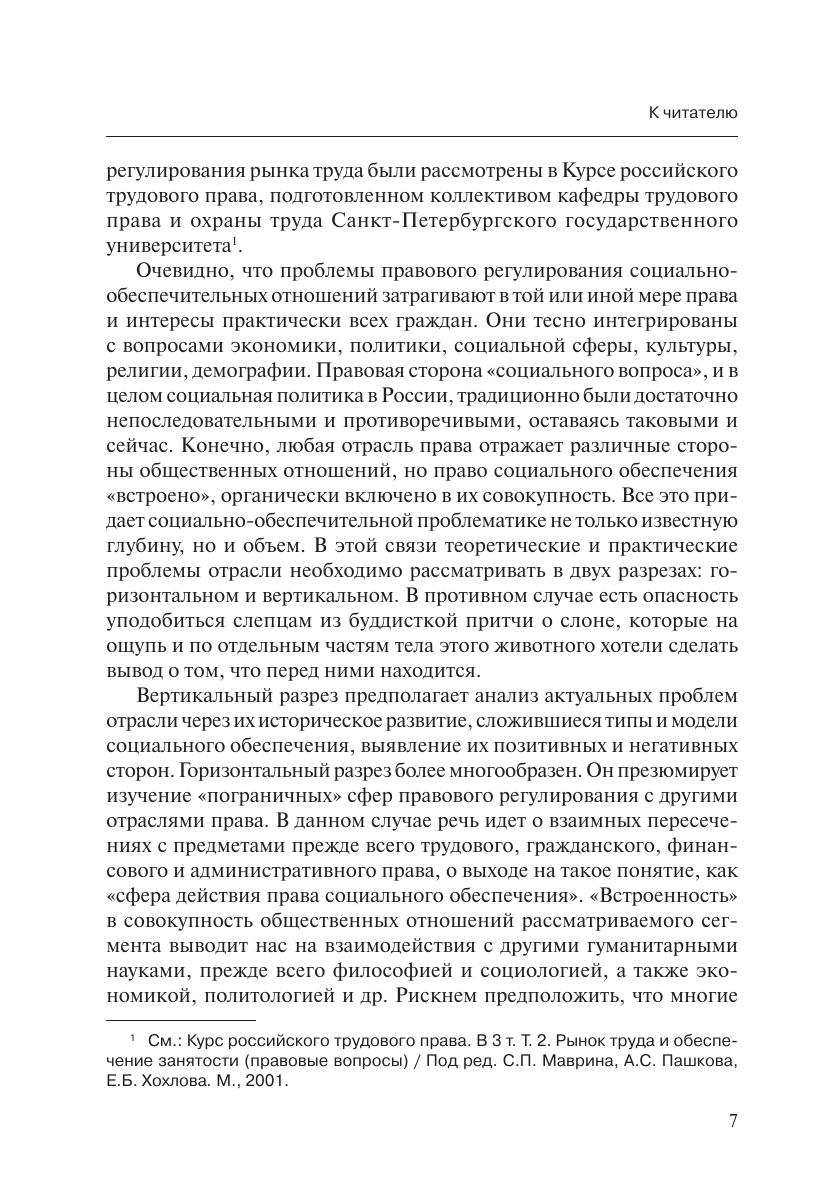 К читателю

регулирования рынка труда были рассмотрены в Курсе российского трудового права, подготовленном коллективом кафедры трудового права и охраны труда Санкт-Петербургского государственного университета$^1$.

Очевидно, что проблемы правового регулирования социально-обеспечительных отношений затрагивают в той или иной мере права и интересы практически всех граждан. Они тесно интегрированы с вопросами экономики, политики, социальной сферы, культуры, религии, демографии. Правовая сторона «социального вопроса», и в целом социальная политика в России, традиционно были достаточно непоследовательными и противоречивыми, оставаясь таковыми и сейчас. Конечно, любая отрасль права отражает различные стороны общественных отношений, но право социального обеспечения «встроено», органически включено в их совокупность. Все это придает социально-обеспечительной проблематике не только известную глубину, но и объем. В этой связи теоретические и практические проблемы отрасли необходимо рассматривать в двух разрезах: горизонтальном и вертикальном. В противном случае есть опасность уподобиться слепцам из буддисткой притчи о слоне, которые на ощупь и по отдельным частям тела этого животного хотели сделать вывод о том, что перед ними находится.

Вертикальный разрез предполагает анализ актуальных проблем отрасли через их историческое развитие, сложившиеся типы и модели социального обеспечения, выявление их позитивных и негативных сторон. Горизонтальный разрез более многообразен. Он презюмирует изучение «пограничных» сфер правового регулирования с другими отраслями права. В данном случае речь идет о взаимных пересечениях с предметами прежде всего трудового, гражданского, финансового и административного права, о выходе на такое понятие, как «сфера действия права социального обеспечения». «Встроенность» в совокупность общественных отношений рассматриваемого сегмента выводит нас на взаимодействия с другими гуманитарными науками, прежде всего философией и социологией, а также экономикой, политологией и др. Рискнем предположить, что многие

$^1$ См.: Курс российского трудового права. В 3 т. Т. 2. Рынок труда и обеспечение занятости (правовые вопросы) / Под ред. С.П. Маврина, А.С. Пашкова, Е.Б. Хохлова. М., 2001.

7